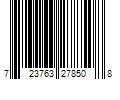 7 23763 27850 8